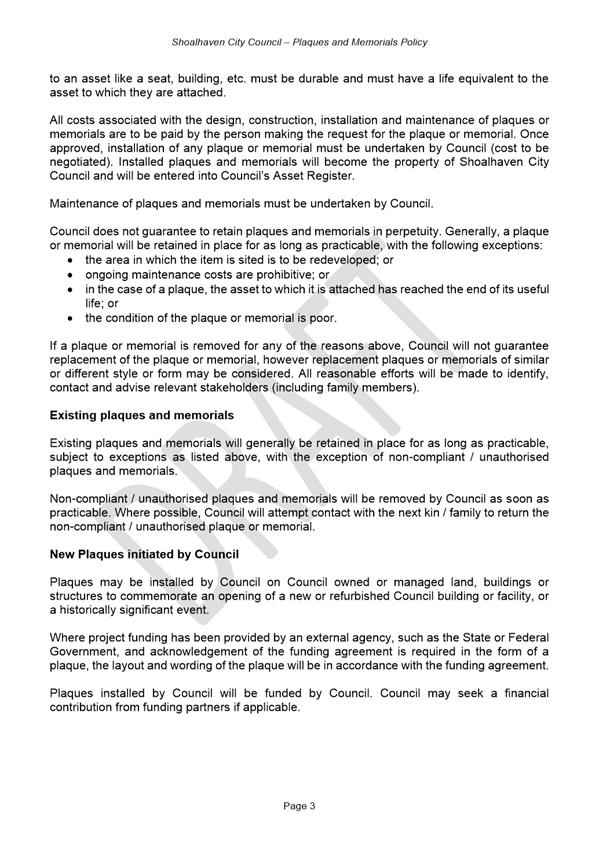 Shoalhaven City Council – Plaques and Memorials Policy

to an asset like a seat, building, etc. must be durable and must have a life equivalent to the asset to which they are attached.

All costs associated with the design, construction, installation and maintenance of plaques or memorials are to be paid by the person making the request for the plaque or memorial. Once approved, installation of any plaque or memorial must be undertaken by Council (cost to be negotiated). Installed plaques and memorials will become the property of Shoalhaven City Council and will be entered into Council's Asset Register.

Maintenance of plaques and memorials must be undertaken by Council.

Council does not guarantee to retain plaques and memorials in perpetuity. Generally, a plaque or memorial will be retained in place for as long as practicable, with the following exceptions:
• the area in which the item is sited is to be redeveloped; or
• ongoing maintenance costs are prohibitive; or
• in the case of a plaque, the asset to which it is attached has reached the end of its useful life; or
• the condition of the plaque or memorial is poor.

If a plaque or memorial is removed for any of the reasons above, Council will not guarantee replacement of the plaque or memorial, however replacement plaques or memorials of similar or different style or form may be considered. All reasonable efforts will be made to identify, contact and advise relevant stakeholders (including family members).

Existing plaques and memorials

Existing plaques and memorials will generally be retained in place for as long as practicable, subject to exceptions as listed above, with the exception of non-compliant / unauthorised plaques and memorials.

Non-compliant / unauthorised plaques and memorials will be removed by Council as soon as practicable. Where possible, Council will attempt contact with the next kin / family to return the non-compliant / unauthorised plaque or memorial.

New Plaques initiated by Council

Plaques may be installed by Council on Council owned or managed land, buildings or structures to commemorate an opening of a new or refurbished Council building or facility, or a historically significant event.

Where project funding has been provided by an external agency, such as the State or Federal Government, and acknowledgement of the funding agreement is required in the form of a plaque, the layout and wording of the plaque will be in accordance with the funding agreement.

Plaques installed by Council will be funded by Council. Council may seek a financial contribution from funding partners if applicable.

DRAFT

Page 3